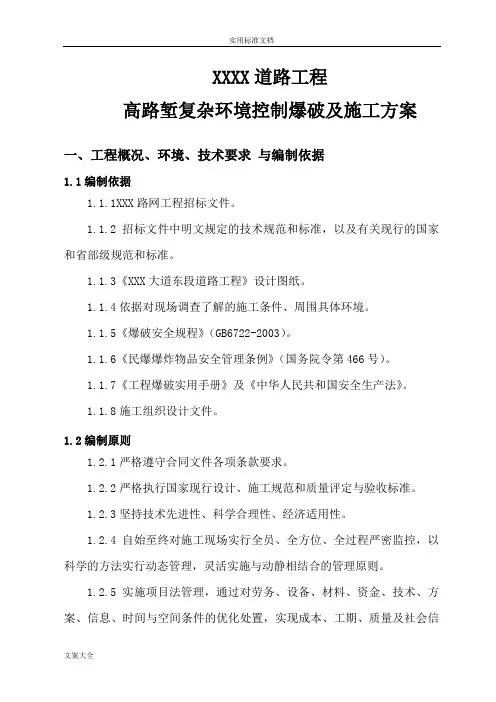 实用标准文档

XXXX 道路工程

高路堑复杂环境控制爆破及施工方案

一、工程概况、环境、技术要求 与编制依据

1.1 编制依据

1.1.1XXX 路网工程招标文件。

1.1.2 招标文件中明文规定的技术规范和标准，以及有关现行的国家和省部级规范和标准。

1.1.3《XXX 大道东段道路工程》设计图纸。

1.1.4 依据对现场调查了解的施工条件、周围具体环境。

1.1.5《爆破安全规程》(GB6722-2003)。

1.1.6《民爆爆炸物品安全管理条例》(国务院令第 466 号)。

1.1.7《工程爆破实用手册》及《中华人民共和国安全生产法》。

1.1.8 施工组织设计文件。

1.2 编制原则

1.2.1 严格遵守合同文件各项条款要求。

1.2.2 严格执行国家现行设计、施工规范和质量评定与验收标准。

1.2.3 坚持技术先进性、科学合理性、经济适用性。

1.2.4 自始至终对施工现场实行全员、全方位、全过程严密监控，以科学的方法实行动态管理，灵活实施与动静相结合的管理原则。

1.2.5 实施项目法管理，通过对劳务、设备、材料、资金、技术、方案、信息、时间与空间条件的优化处置，实现成本、工期、质量及社会信

文案大全